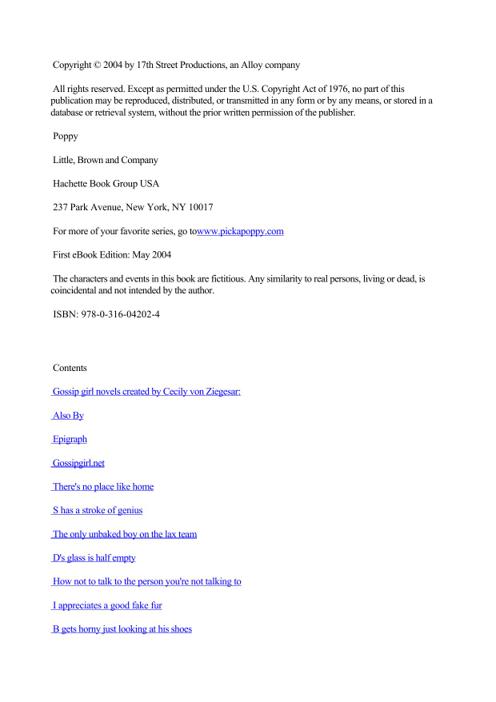 Copyright © 2004 by 17th Street Productions, an Alloy company

All rights reserved. Except as permitted under the U.S. Copyright Act of 1976, no part of this publication may be reproduced, distributed, or transmitted in any form or by any means, or stored in a database or retrieval system, without the prior written permission of the publisher.

Poppy

Little, Brown and Company

Hachette Book Group USA

237 Park Avenue, New York, NY 10017

For more of your favorite series, go towww.pickapoppy.com

First eBook Edition: May 2004

The characters and events in this book are fictitious. Any similarity to real persons, living or dead, is coincidental and not intended by the author.

ISBN: 978-0-316-04202-4

Contents

Gossip girl novels created by Cecily von Ziegesar:

Also By

Epigraph

Gossipgirl.net

There's no place like home

S has a stroke of genius

The only unbaked boy on the lax team

D's glass is half empty

How not to talk to the person you're not talking to

I appreciates a good fake fur

B gets horny just looking at his shoes